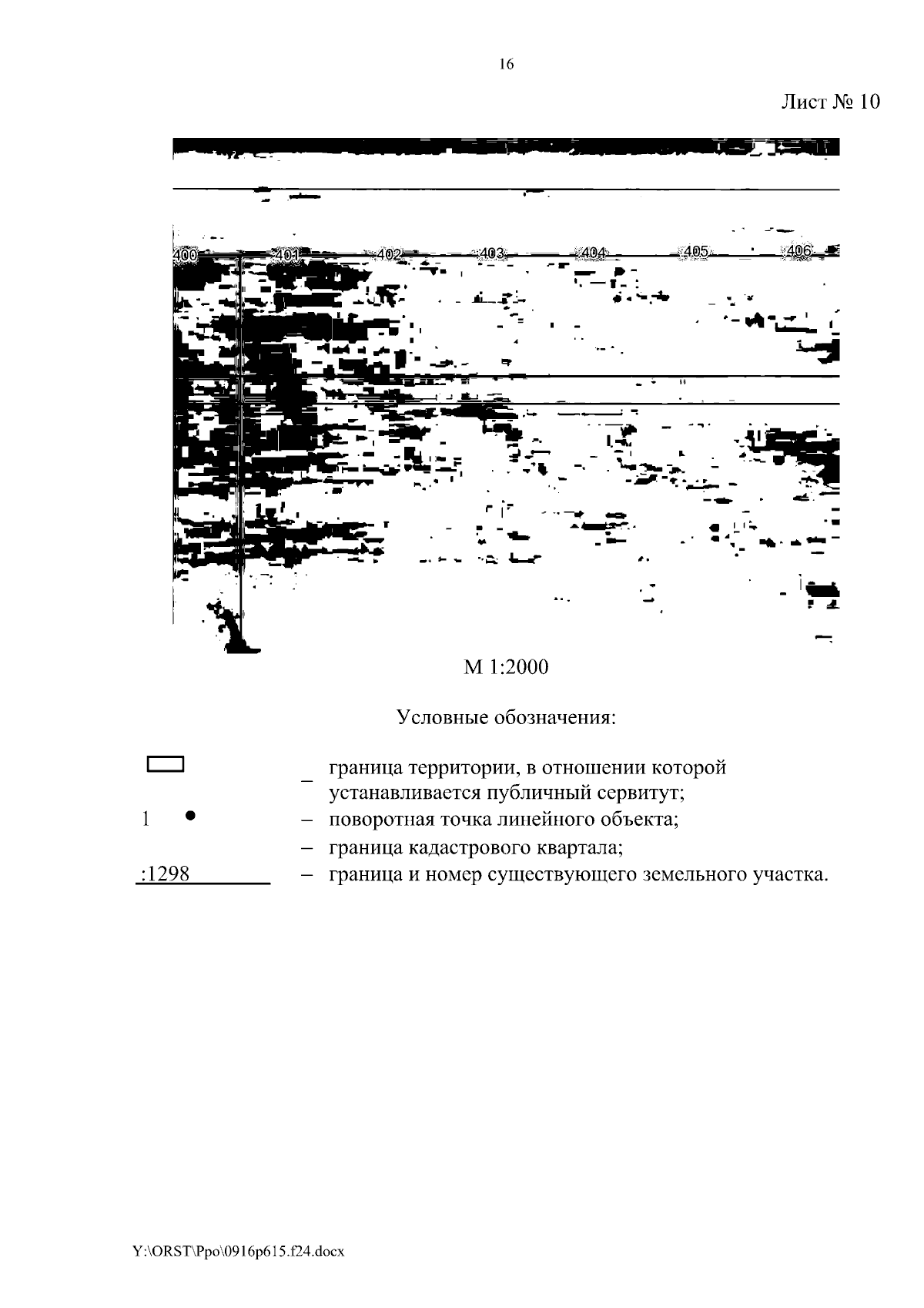 16

Лист № 10

400 401 402 403 404 405 406

М 1:2000

Условные обозначения:

– граница территории, в отношении которой устанавливается публичный сервитут;

1 – поворотная точка линейного объекта;

– граница кадастрового квартала;

:1298 – граница и номер существующего земельного участка.

Y:\ORST\Ppo\0916p615.f24.docx